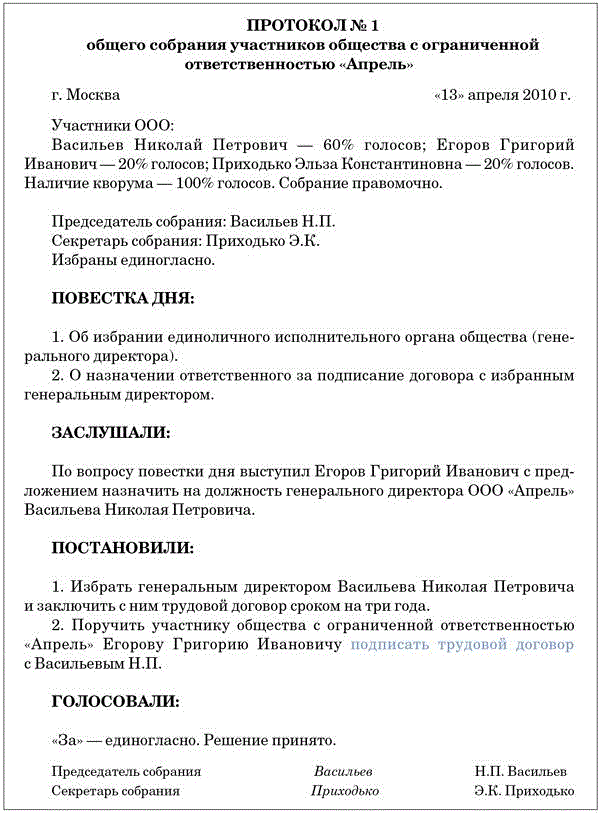 ПРОТОКОЛ № 1
общего собрания участников общества с ограниченной ответственностью «Апрель»

г. Москва «13» апреля 2010 г.

Участники ООО:
Васильев Николай Петрович — 60% голосов; Егоров Григорий Иванович — 20% голосов; Приходько Эльза Константиновна — 20% голосов. Наличие кворума — 100% голосов. Собрание правомочно.

Председатель собрания: Васильев Н.П.
Секретарь собрания: Приходько Э.К.
Избраны единогласно.

ПОВЕСТКА ДНЯ:

1. Об избрании единоличного исполнительного органа общества (генерального директора).
2. О назначении ответственного за подписание договора с избранным генеральным директором.

ЗАСЛУШАЛИ:

По вопросу повестки дня выступил Егоров Григорий Иванович с предложением назначить на должность генерального директора ООО «Апрель» Васильева Николая Петровича.

ПОСТАНОВИЛИ:

1. Избрать генеральным директором Васильева Николая Петровича и заключить с ним трудовой договор сроком на три года.
2. Поручить участнику общества с ограниченной ответственностью «Апрель» Егорову Григорию Ивановичу подписать трудовой договор с Васильевым Н.П.

ГОЛОСОВАЛИ:

«За» — единогласно. Решение принято.

Председатель собрания Васильев Н.П. Васильев
Секретарь собрания Приходько Э.К. Приходько